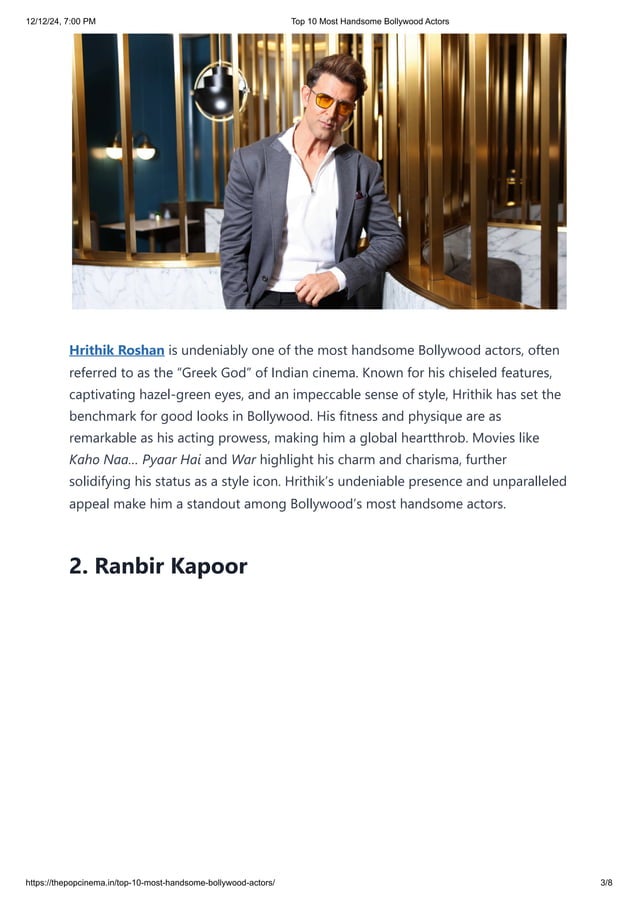 12/12/24, 7:00 PM

Top 10 Most Handsome Bollywood Actors

Hrithik Roshan is undeniably one of the most handsome Bollywood actors, often referred to as the "Greek God" of Indian cinema. Known for his chiseled features, captivating hazel-green eyes, and an impeccable sense of style, Hrithik has set the benchmark for good looks in Bollywood. His fitness and physique are as remarkable as his acting prowess, making him a global heartthrob. Movies like Kaho Naa… Pyaar Hai and War highlight his charm and charisma, further solidifying his status as a style icon. Hrithik's undeniable presence and unparalleled appeal make him a standout among Bollywood's most handsome actors.

2. Ranbir Kapoor

https://thepopcinema.in/top-10-most-handsome-bollywood-actors/

3/8